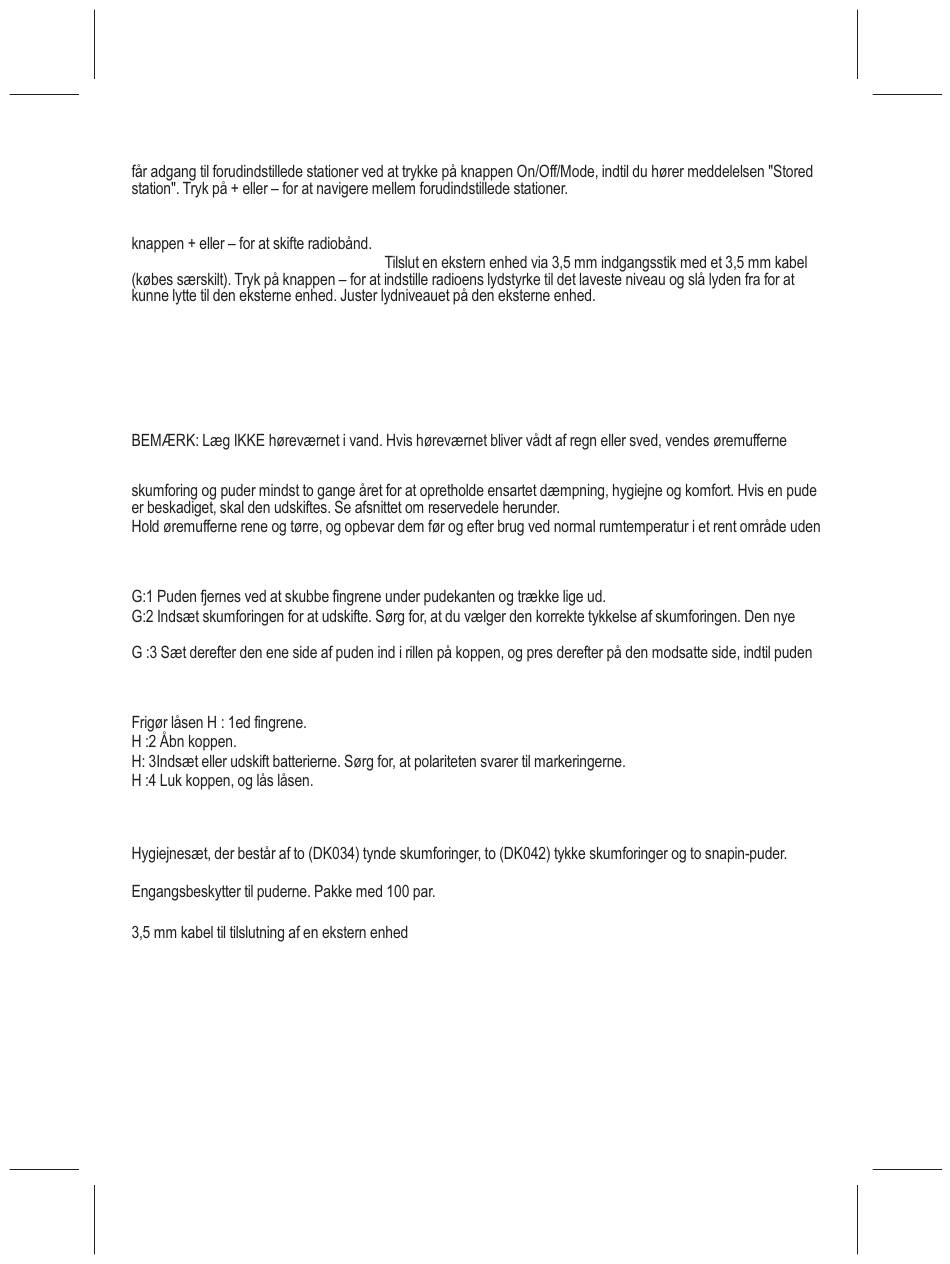 får adgang til forudindstillede stationer ved at trykke på knappen On/Off/Mode, indtil du hører meddelelsen "Stored station". Tryk på + eller – for at navigere mellem forudindstillede stationer.

knappen + eller – for at skifte radiobånd.

Tilslut en ekstern enhed via 3,5 mm indgangsstik med et 3,5 mm kabel (købes særskilt). Tryk på knappen – for at indstille radioens lydstyrke til det laveste niveau og slå lyden fra for at kunne lytte til den eksterne enhed. Juster lydniveauet på den eksterne enhed.

BEMÆRK: Læg IKKE høreværnet i vand. Hvis høreværnet bliver vådt af regn eller sved, vendes øremufferne

skumforing og puder mindst to gange året for at opretholde ensartet dæmpning, hygiejne og komfort. Hvis en pude er beskadiget, skal den udskiftes. Se afsnittet om reservedele herunder.
Hold øremufferne rene og tørre, og opbevar dem før og efter brug ved normal rumtemperatur i et rent område uden

G:1 Puden fjernes ved at skubbe fingrene under pudekanten og trække lige ud.
G:2 Indsæt skumforingen for at udskifte. Sørg for, at du vælger den korrekte tykkelse af skumforingen. Den nye

G :3 Sæt derefter den ene side af puden ind i rillen på koppen, og pres derefter på den modsatte side, indtil puden

Frigør låsen H : 1ed fingrene.
H :2 Åbn koppen.
H: 3Indsæt eller udskift batterierne. Sørg for, at polariteten svarer til markeringerne.
H :4 Luk koppen, og lås låsen.

Hygiejnesæt, der består af to (DK034) tynde skumforinger, to (DK042) tykke skumforinger og to snapin-puder.

Engangsbeskytter til puderne. Pakke med 100 par.

3,5 mm kabel til tilslutning af en ekstern enhed